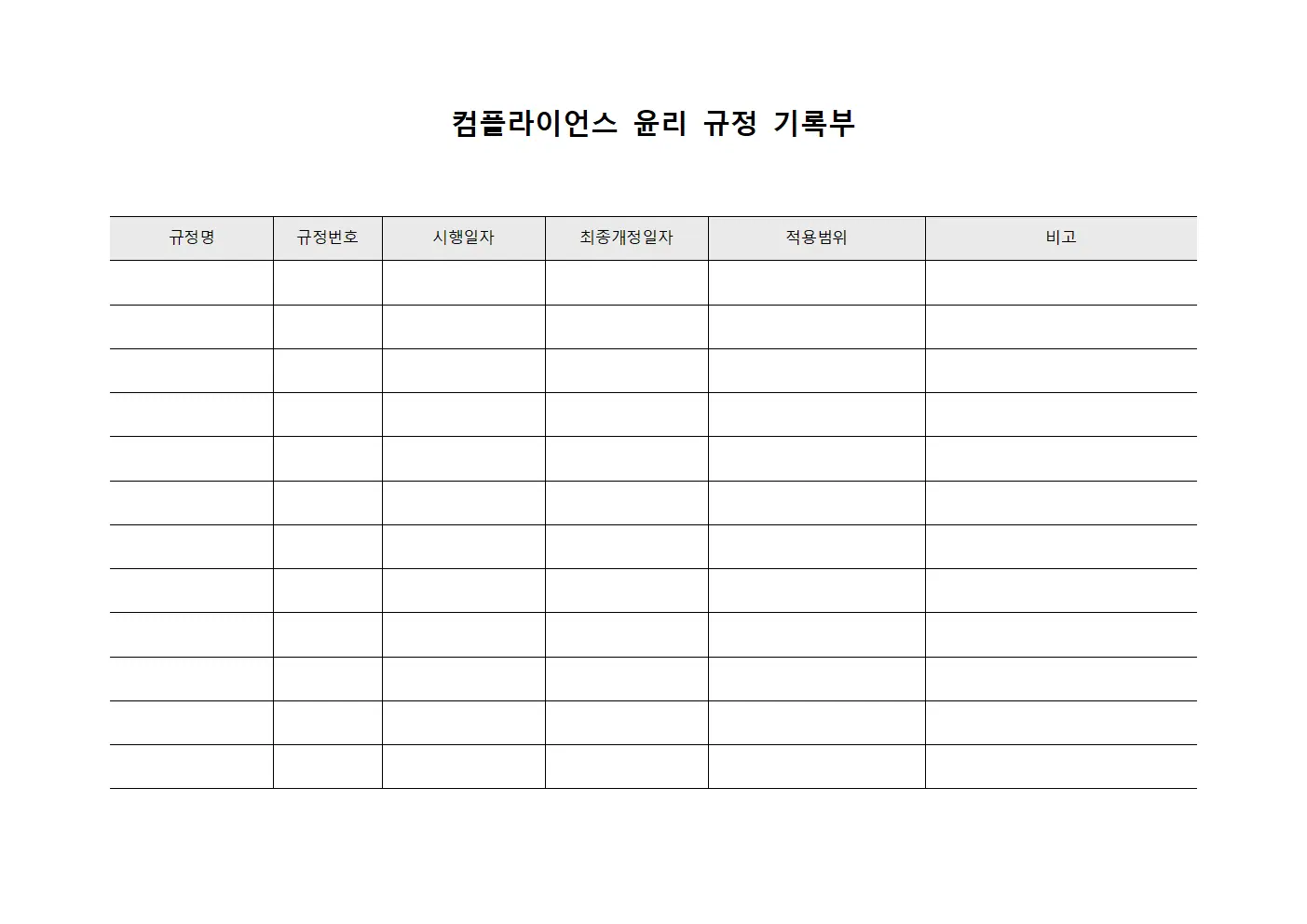 컴플라이언스 윤리 규정 기록부

| 규정명 | 규정번호 | 시행일자 | 최종개정일자 | 적용범위 | 비고 |
|---|---|---|---|---|---|
| | | | | | |
| | | | | | |
| | | | | | |
| | | | | | |
| | | | | | |
| | | | | | |
| | | | | | |
| | | | | | |
| | | | | | |
| | | | | | |
| | | | | | |
| | | | | | |